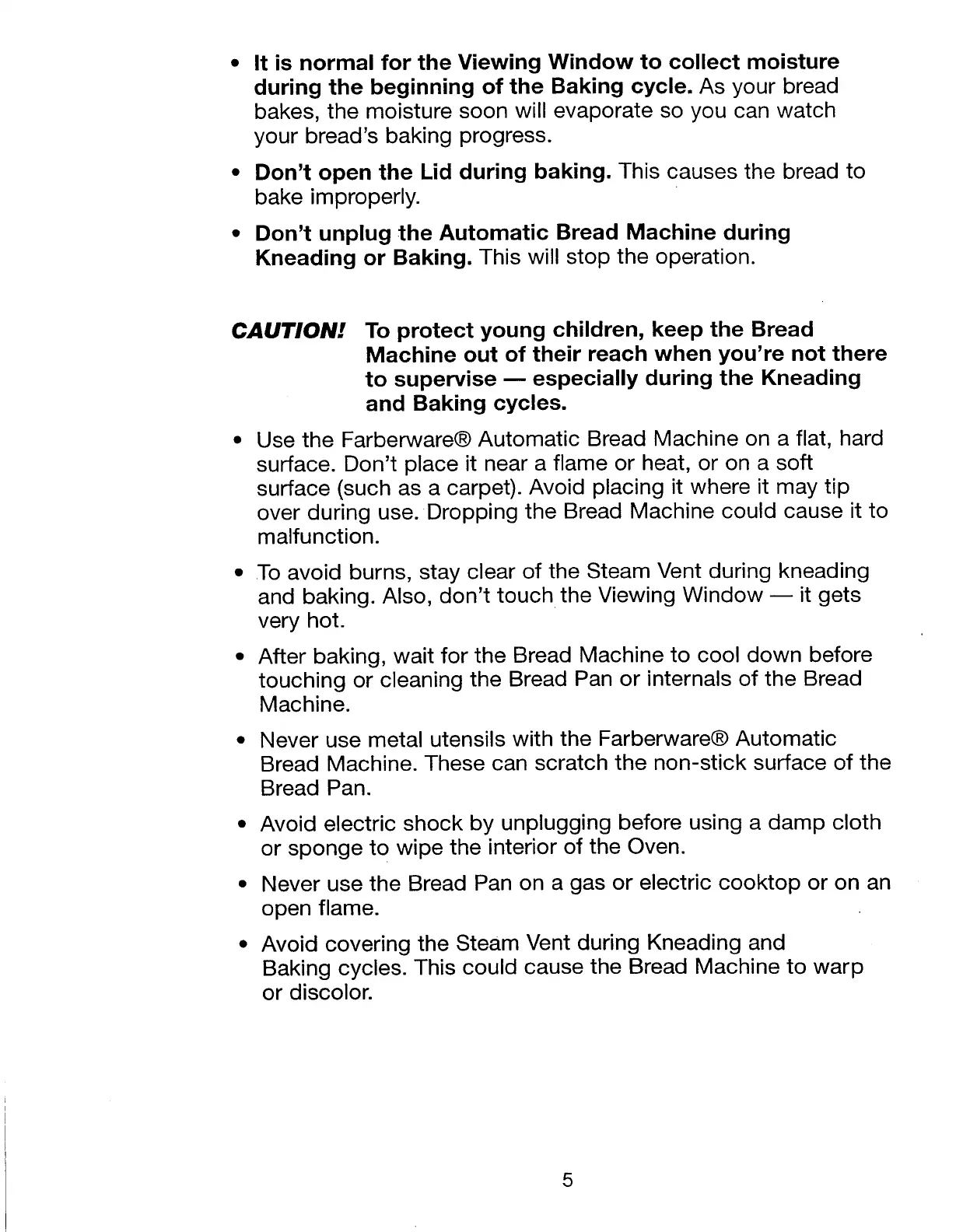 • It is normal for the Viewing Window to collect moisture during the beginning of the Baking cycle. As your bread bakes, the moisture soon will evaporate so you can watch your bread's baking progress.

• Don't open the Lid during baking. This causes the bread to bake improperly.

• Don't unplug the Automatic Bread Machine during Kneading or Baking. This will stop the operation.

CAUTION! To protect young children, keep the Bread Machine out of their reach when you're not there to supervise — especially during the Kneading and Baking cycles.

• Use the Farberware® Automatic Bread Machine on a flat, hard surface. Don't place it near a flame or heat, or on a soft surface (such as a carpet). Avoid placing it where it may tip over during use. Dropping the Bread Machine could cause it to malfunction.

• To avoid burns, stay clear of the Steam Vent during kneading and baking. Also, don't touch the Viewing Window — it gets very hot.

• After baking, wait for the Bread Machine to cool down before touching or cleaning the Bread Pan or internals of the Bread Machine.

• Never use metal utensils with the Farberware® Automatic Bread Machine. These can scratch the non-stick surface of the Bread Pan.

• Avoid electric shock by unplugging before using a damp cloth or sponge to wipe the interior of the Oven.

• Never use the Bread Pan on a gas or electric cooktop or on an open flame.

• Avoid covering the Steam Vent during Kneading and Baking cycles. This could cause the Bread Machine to warp or discolor.

5